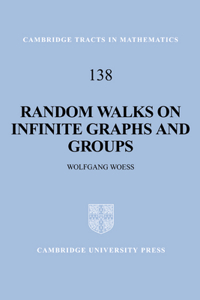 CAMBRIDGE TRACTS IN MATHEMATICS

138

RANDOM WALKS ON INFINITE GRAPHS AND GROUPS

WOLFGANG WOESS

CAMBRIDGE UNIVERSITY PRESS